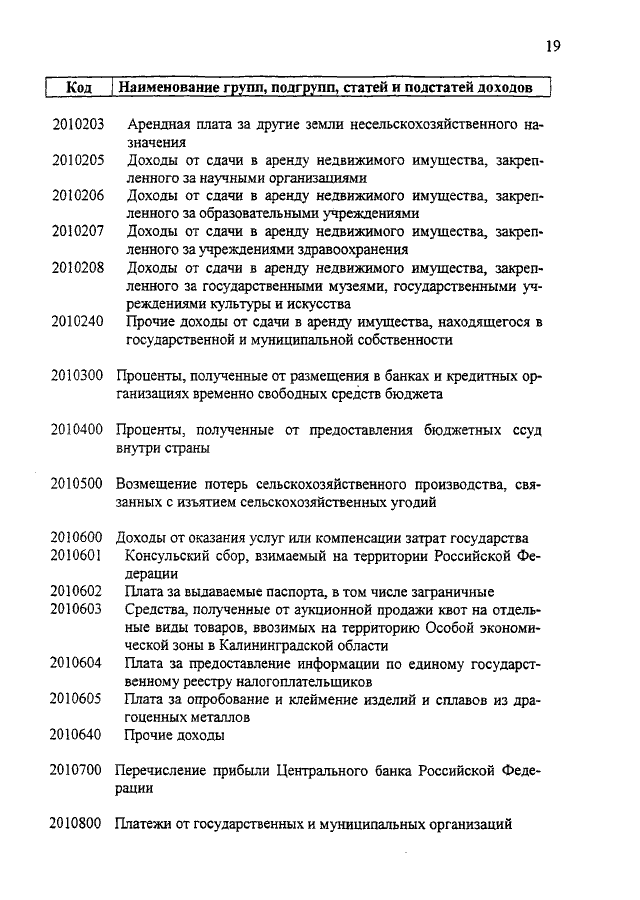 19

| Код | Наименование групп, подгрупп, статей и подстатей доходов |
|---|---|
| 2010203 | Арендная плата за другие земли несельскохозяйственного назначения |
| 2010205 | Доходы от сдачи в аренду недвижимого имущества, закрепленного за научными организациями |
| 2010206 | Доходы от сдачи в аренду недвижимого имущества, закрепленного за образовательными учреждениями |
| 2010207 | Доходы от сдачи в аренду недвижимого имущества, закрепленного за учреждениями здравоохранения |
| 2010208 | Доходы от сдачи в аренду недвижимого имущества, закрепленного за государственными музеями, государственными учреждениями культуры и искусства |
| 2010240 | Прочие доходы от сдачи в аренду имущества, находящегося в государственной и муниципальной собственности |
| 2010300 | Проценты, полученные от размещения в банках и кредитных организациях временно свободных средств бюджета |
| 2010400 | Проценты, полученные от предоставления бюджетных ссуд внутри страны |
| 2010500 | Возмещение потерь сельскохозяйственного производства, связанных с изъятием сельскохозяйственных угодий |
| 2010600 | Доходы от оказания услуг или компенсации затрат государства |
| 2010601 | Консульский сбор, взимаемый на территории Российской Федерации |
| 2010602 | Плата за выдаваемые паспорта, в том числе заграничные |
| 2010603 | Средства, полученные от аукционной продажи квот на отдельные виды товаров, ввозимых на территорию Особой экономической зоны в Калининградской области |
| 2010604 | Плата за предоставление информации по единому государственному реестру налогоплательщиков |
| 2010605 | Плата за опробование и клеймение изделий и сплавов из драгоценных металлов |
| 2010640 | Прочие доходы |
| 2010700 | Перечисление прибыли Центрального банка Российской Федерации |
| 2010800 | Платежи от государственных и муниципальных организаций |